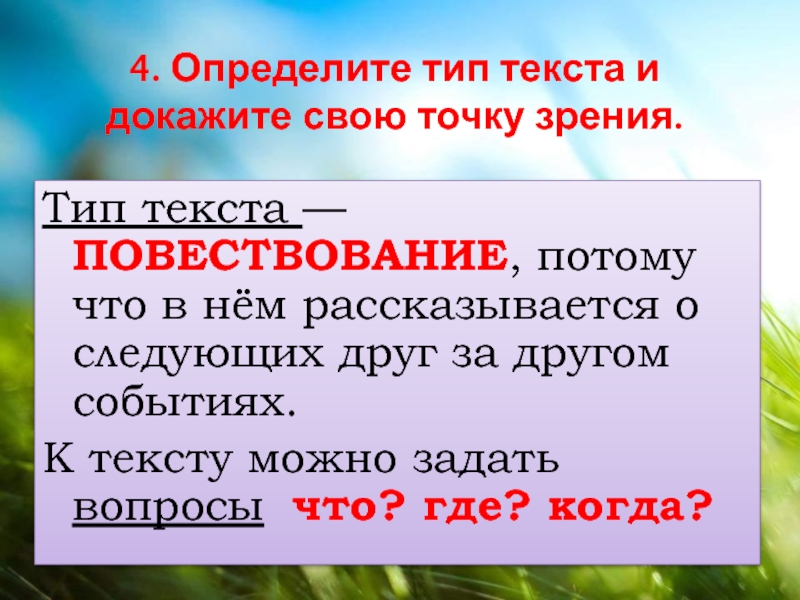 4. Определите тип текста и докажите свою точку зрения.

Тип текста — ПОВЕСТВОВАНИЕ, потому что в нём рассказывается о следующих друг за другом событиях.

К тексту можно задать вопросы что? где? когда?